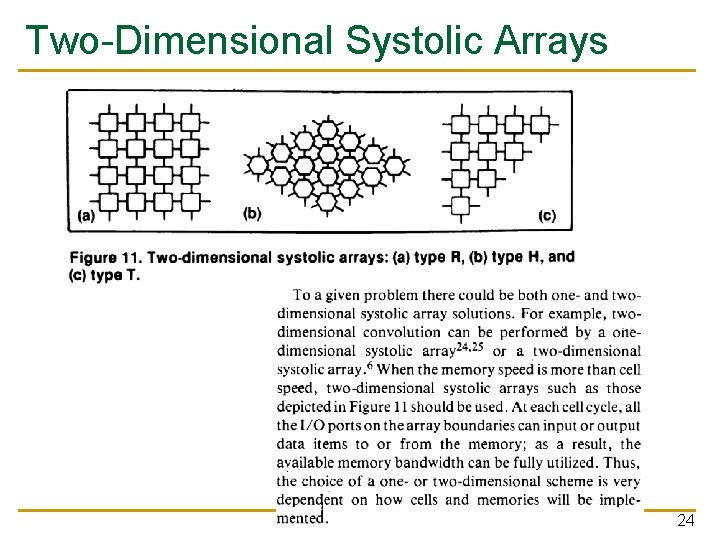 Two-Dimensional Systolic Arrays

(a)

(b)

(c)

Figure 11. Two-dimensional systolic arrays: (a) type R, (b) type H, and (c) type T.

To a given problem there could be both one- and two-dimensional systolic array solutions. For example, two-dimensional convolution can be performed by a one-dimensional systolic array$^{24,25}$ or a two-dimensional systolic array.$^{6}$ When the memory speed is more than cell speed, two-dimensional systolic arrays such as those depicted in Figure 11 should be used. At each cell cycle, all the I/O ports on the array boundaries can input or output data items to or from the memory; as a result, the available memory bandwidth can be fully utilized. Thus, the choice of a one- or two-dimensional scheme is very dependent on how cells and memories will be implemented.

24